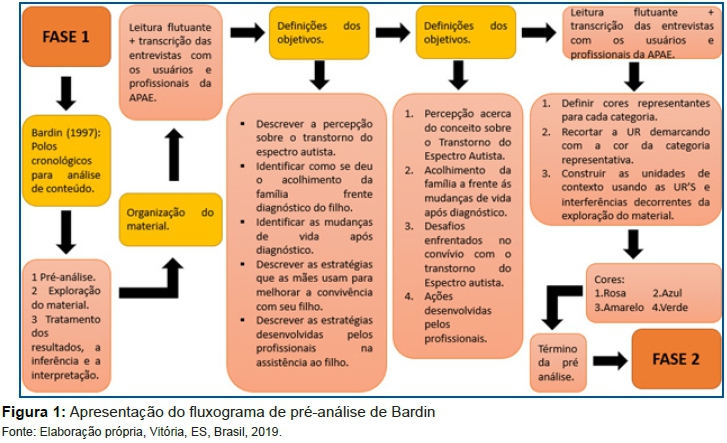 FASE 1

Bardin (1997): Polos cronológicos para análise de conteúdo.

1 Pré-análise.
2 Exploração do material.
3 Tratamento dos resultados, a inferência e a interpretação.

Organização do material.

Leitura flutuante + transcrição das entrevistas com os usuários e profissionais da APAE.

Definições dos objetivos.

- Descrever a percepção sobre o transtorno do espectro autista.
- Identificar como se deu o acolhimento da família frente diagnóstico do filho.
- Identificar as mudanças de vida após diagnóstico.
- Descrever as estratégias que as mães usam para melhorar a convivência com seu filho.
- Descrever as estratégias desenvolvidas pelos profissionais na assistência ao filho.

Definições dos objetivos.

1. Percepção acerca do conceito sobre o Transtorno do Espectro Autista.
2. Acolhimento da família a frente ás mudanças de vida após diagnóstico.
3. Desafios enfrentados no convívio com o transtorno do Espectro autista.
4. Ações desenvolvidas pelos profissionais.

Leitura flutuante + transcrição das entrevistas com os usuários e profissionais da APAE.

1. Definir cores representantes para cada categoria.
2. Recortar a UR demarcando com a cor da categoria representativa.
3. Construir as unidades de contexto usando as UR'S e interferências decorrentes da exploração do material.

Cores:
1.Rosa 2.Azul
3.Amarelo 4.Verde

Término da pré análise.

FASE 2

Figura 1: Apresentação do fluxograma de pré-análise de Bardin
Fonte: Elaboração própria, Vitória, ES, Brasil, 2019.